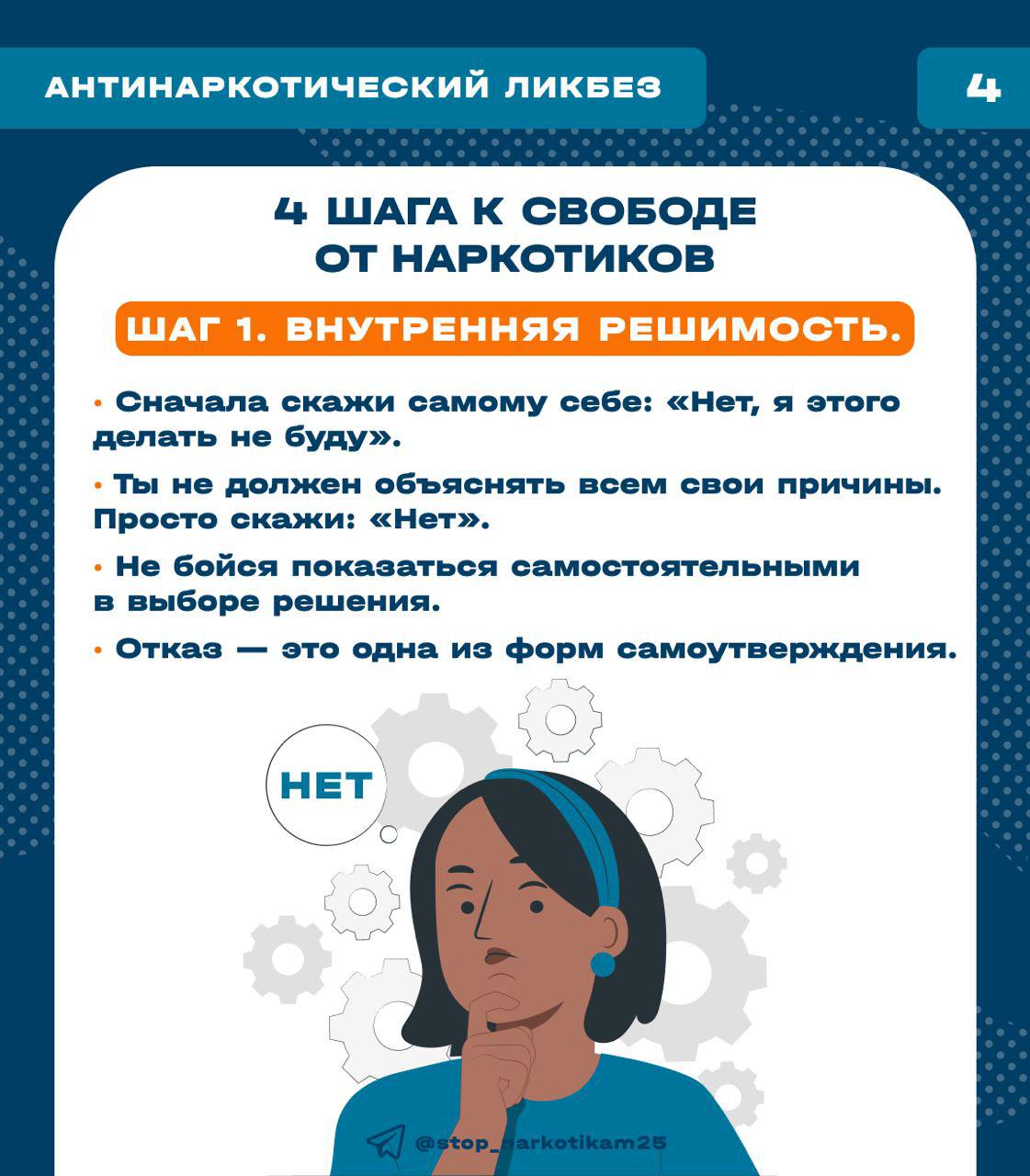 АНТИНАРКОТИЧЕСКИЙ ЛИКБЕЗ

4

4 ШАГА К СВОБОДЕ ОТ НАРКОТИКОВ

ШАГ 1. ВНУТРЕННЯЯ РЕШИМОСТЬ.

• Сначала скажи самому себе: «Нет, я этого делать не буду».

• Ты не должен объяснять всем свои причины. Просто скажи: «Нет».

• Не бойся показаться самостоятельными в выборе решения.

• Отказ — это одна из форм самоутверждения.

НЕТ

@stop_narkotikam25